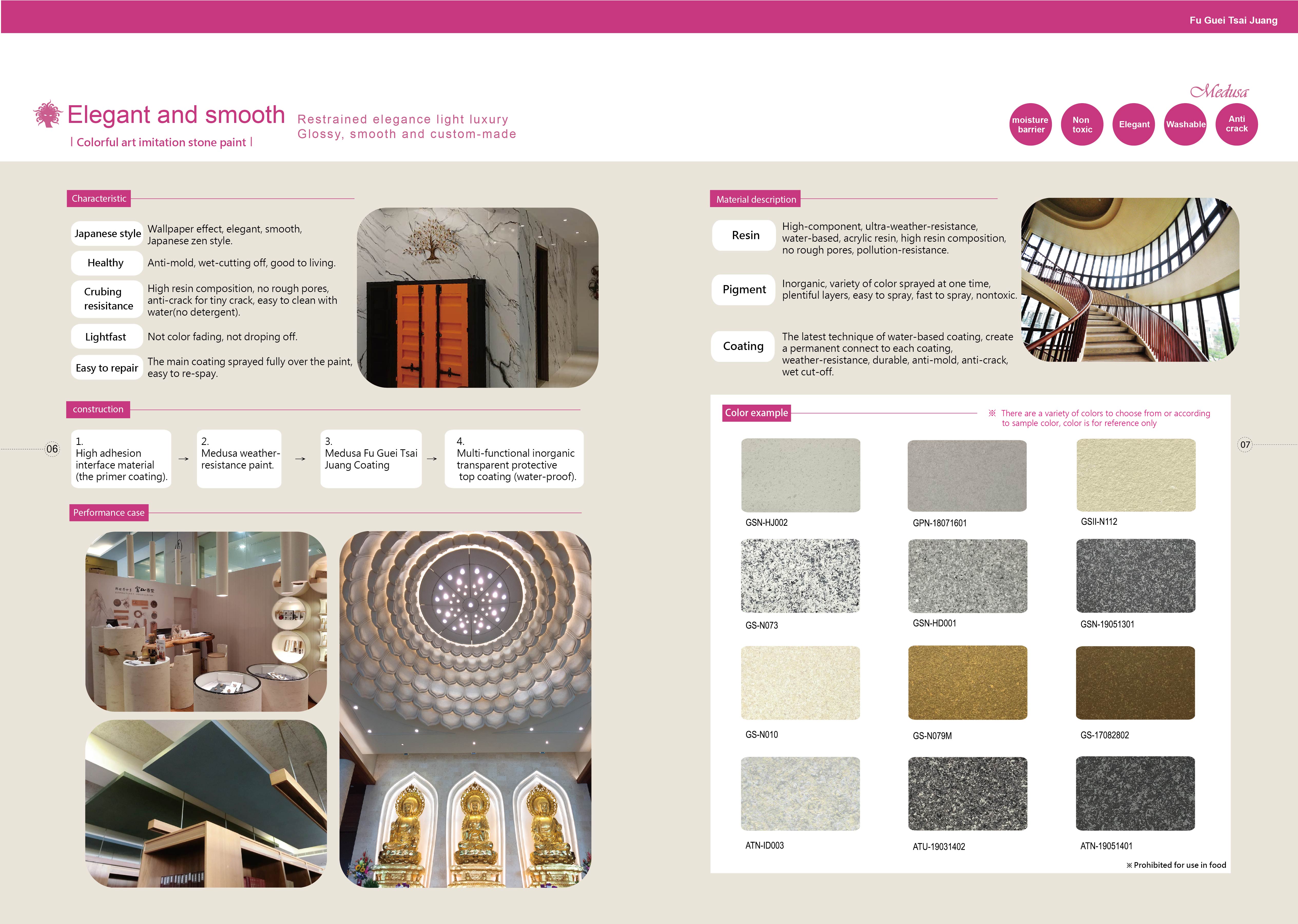 Fu Guei Tsai Juang

Elegant and smooth

| Colorful art imitation stone paint |

Restrained elegance light luxury
Glossy, smooth and custom-made

Medusa

moisture barrier
Non toxic
Elegant
Washable
Anti crack

Characteristic

Japanese style
Wallpaper effect, elegant, smooth, Japanese zen style.

Healthy
Anti-mold, wet-cutting off, good to living.

Crubing resisitance
High resin composition, no rough pores, anti-crack for tiny crack, easy to clean with water(no detergent).

Lightfast
Not color fading, not droping off.

Easy to repair
The main coating sprayed fully over the paint, easy to re-spay.

construction

06

1.
High adhesion interface material (the primer coating).

→

2.
Medusa weather-resistance paint.

→

3.
Medusa Fu Guei Tsai Juang Coating

→

4.
Multi-functional inorganic transparent protective top coating (water-proof).

Performance case

Material description

Resin
High-component, ultra-weather-resistance, water-based, acrylic resin, high resin composition, no rough pores, pollution-resistance.

Pigment
Inorganic, variety of color sprayed at one time, plentiful layers, easy to spray, fast to spray, nontoxic.

Coating
The latest technique of water-based coating, create a permanent connect to each coating, weather-resistance, durable, anti-mold, anti-crack, wet cut-off.

Color example

※ There are a variety of colors to choose from or according to sample color, color is for reference only

07

GSN-HJ002
GPN-18071601
GSII-N112
GS-N073
GSN-HD001
GSN-19051301
GS-N010
GS-N079M
GS-17082802
ATN-ID003
ATU-19031402
ATN-19051401

※ Prohibited for use in food